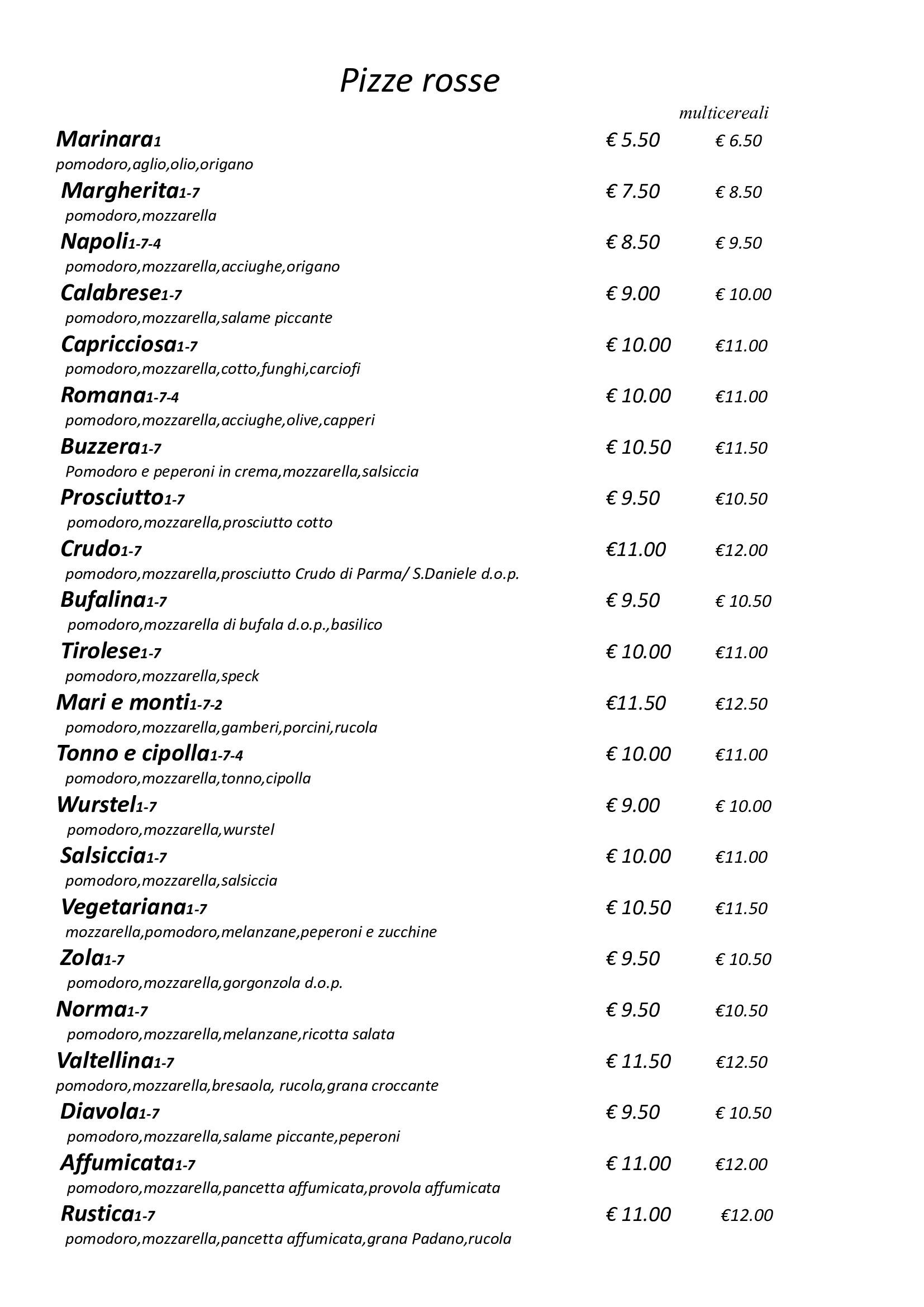 Pizze rosse

multicereali

Marinara1 € 5.50 € 6.50
pomodoro,aglio,olio,origano

Margherita1-7 € 7.50 € 8.50
pomodoro,mozzarella

Napoli1-7-4 € 8.50 € 9.50
pomodoro,mozzarella,acciughe,origano

Calabrese1-7 € 9.00 € 10.00
pomodoro,mozzarella,salame piccante

Capricciosa1-7 € 10.00 €11.00
pomodoro,mozzarella,cotto,funghi,carciofi

Romana1-7-4 € 10.00 €11.00
pomodoro,mozzarella,acciughe,olive,capperi

Buzzera1-7 € 10.50 €11.50
Pomodoro e peperoni in crema,mozzarella,salsiccia

Prosciutto1-7 € 9.50 €10.50
pomodoro,mozzarella,prosciutto cotto

Crudo1-7 €11.00 €12.00
pomodoro,mozzarella,prosciutto Crudo di Parma/ S.Daniele d.o.p.

Bufalina1-7 € 9.50 € 10.50
pomodoro,mozzarella di bufala d.o.p.,basilico

Tirolese1-7 € 10.00 €11.00
pomodoro,mozzarella,speck

Mari e monti1-7-2 €11.50 €12.50
pomodoro,mozzarella,gamberi,porcini,rucola

Tonno e cipolla1-7-4 € 10.00 €11.00
pomodoro,mozzarella,tonno,cipolla

Wurstel1-7 € 9.00 € 10.00
pomodoro,mozzarella,wurstel

Salsiccia1-7 € 10.00 €11.00
pomodoro,mozzarella,salsiccia

Vegetariana1-7 € 10.50 €11.50
mozzarella,pomodoro,melanzane,peperoni e zucchine

Zola1-7 € 9.50 € 10.50
pomodoro,mozzarella,gorgonzola d.o.p.

Norma1-7 € 9.50 €10.50
pomodoro,mozzarella,melanzane,ricotta salata

Valtellina1-7 € 11.50 €12.50
pomodoro,mozzarella,bresaola, rucola,grana croccante

Diavola1-7 € 9.50 € 10.50
pomodoro,mozzarella,salame piccante,peperoni

Affumicata1-7 € 11.00 €12.00
pomodoro,mozzarella,pancetta affumicata,provola affumicata

Rustica1-7 € 11.00 €12.00
pomodoro,mozzarella,pancetta affumicata,grana Padano,rucola